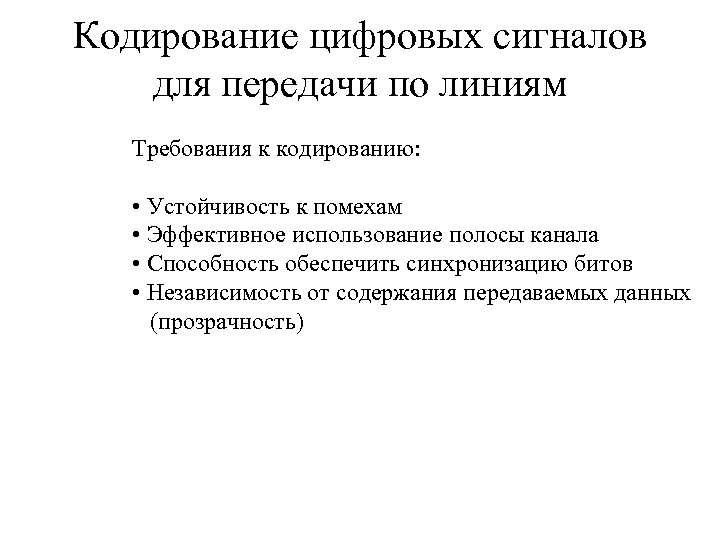 Кодирование цифровых сигналов для передачи по линиям

Требования к кодированию:

• Устойчивость к помехам
• Эффективное использование полосы канала
• Способность обеспечить синхронизацию битов
• Независимость от содержания передаваемых данных (прозрачность)